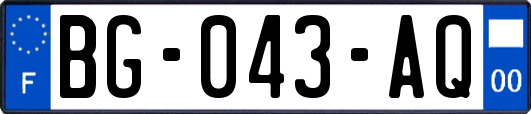 F

BG-043-AQ

00